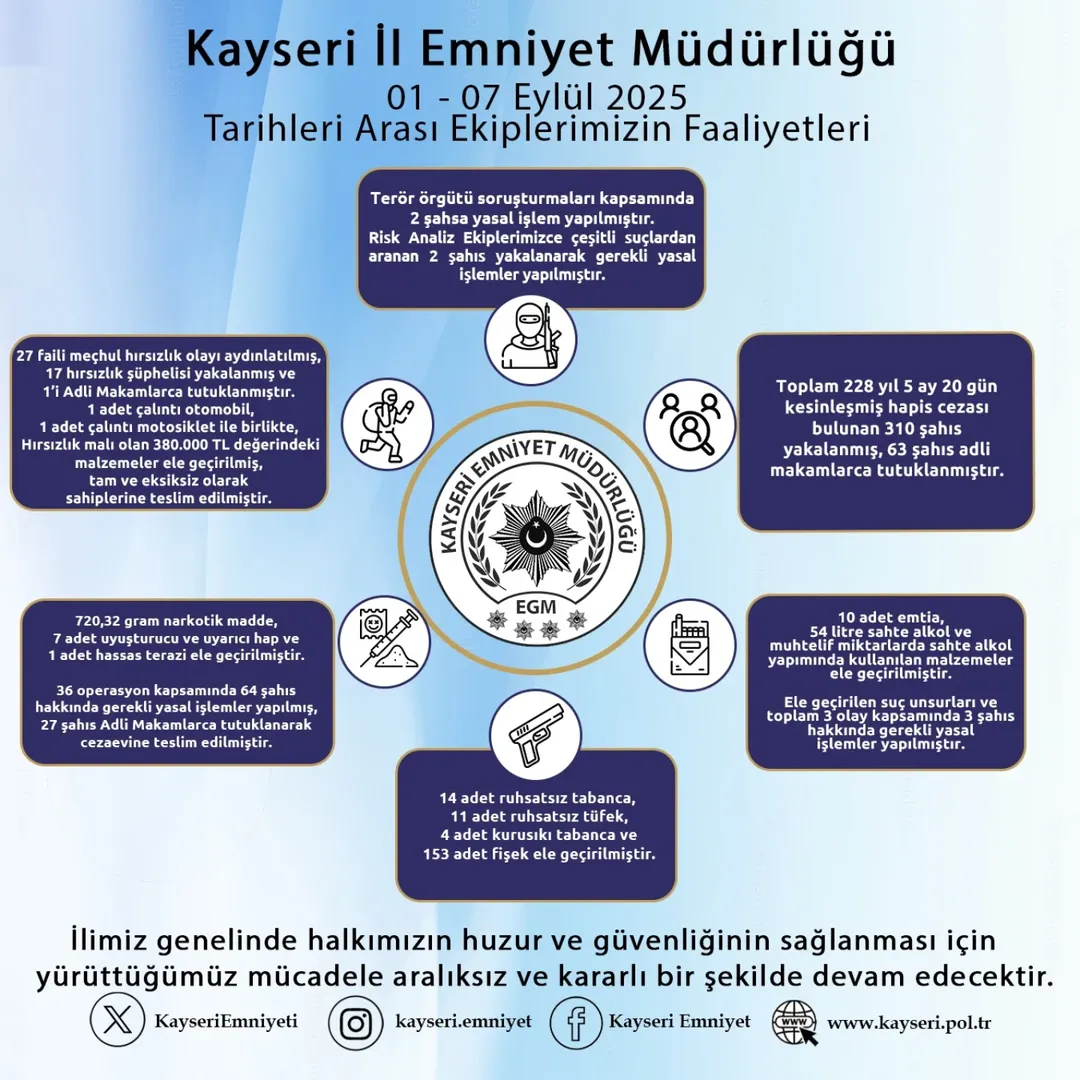 Kayseri İl Emniyet Müdürlüğü
01 - 07 Eylül 2025
Tarihleri Arası Ekiplerimizin Faaliyetleri

Terör örgütü soruşturmaları kapsamında 2 şahsa yasal işlem yapılmıştır.
Risk Analiz Ekiplerimizce çeşitli suçlardan aranan 2 şahıs yakalanarak gerekli yasal işlemler yapılmıştır.

27 faili meçhul hırsızlık olayı aydınlatılmış, 17 hırsızlık şüphelisi yakalanmış ve 1'i Adli Makamlarca tutuklanmıştır.
1 adet çalıntı otomobil, 1 adet çalıntı motosiklet ile birlikte, Hırsızlık malı olan 380.000 TL değerindeki malzemeler ele geçirilmiş, tam ve eksiksiz olarak sahiplerine teslim edilmiştir.

Toplam 228 yıl 5 ay 20 gün kesinleşmiş hapis cezası bulunan 310 şahıs yakalanmış, 63 şahıs adli makamlarca tutuklanmıştır.

KAYSERİ EMNİYET MÜDÜRLÜĞÜ
EGM

720,32 gram narkotik madde, 7 adet uyuşturucu ve uyarıcı hap ve 1 adet hassas terazi ele geçirilmiştir.

36 operasyon kapsamında 64 şahıs hakkında gerekli yasal işlemler yapılmış, 27 şahıs Adli Makamlarca tutuklanarak cezaevine teslim edilmiştir.

10 adet emtia, 54 litre sahte alkol ve muhtelif miktarlarda sahte alkol yapımında kullanılan malzemeler ele geçirilmiştir.

Ele geçirilen suç unsurları ve toplam 3 olay kapsamında 3 şahıs hakkında gerekli yasal işlemler yapılmıştır.

14 adet ruhsatsız tabanca, 11 adet ruhsatsız tüfek, 4 adet kurusıkı tabanca ve 153 adet fişek ele geçirilmiştir.

İlimiz genelinde halkımızın huzur ve güvenliğinin sağlanması için yürüttüğümüz mücadele aralıksız ve kararlı bir şekilde devam edecektir.

KayseriEmniyeti kayseri.emniyet Kayseri Emniyet www.kayseri.pol.tr